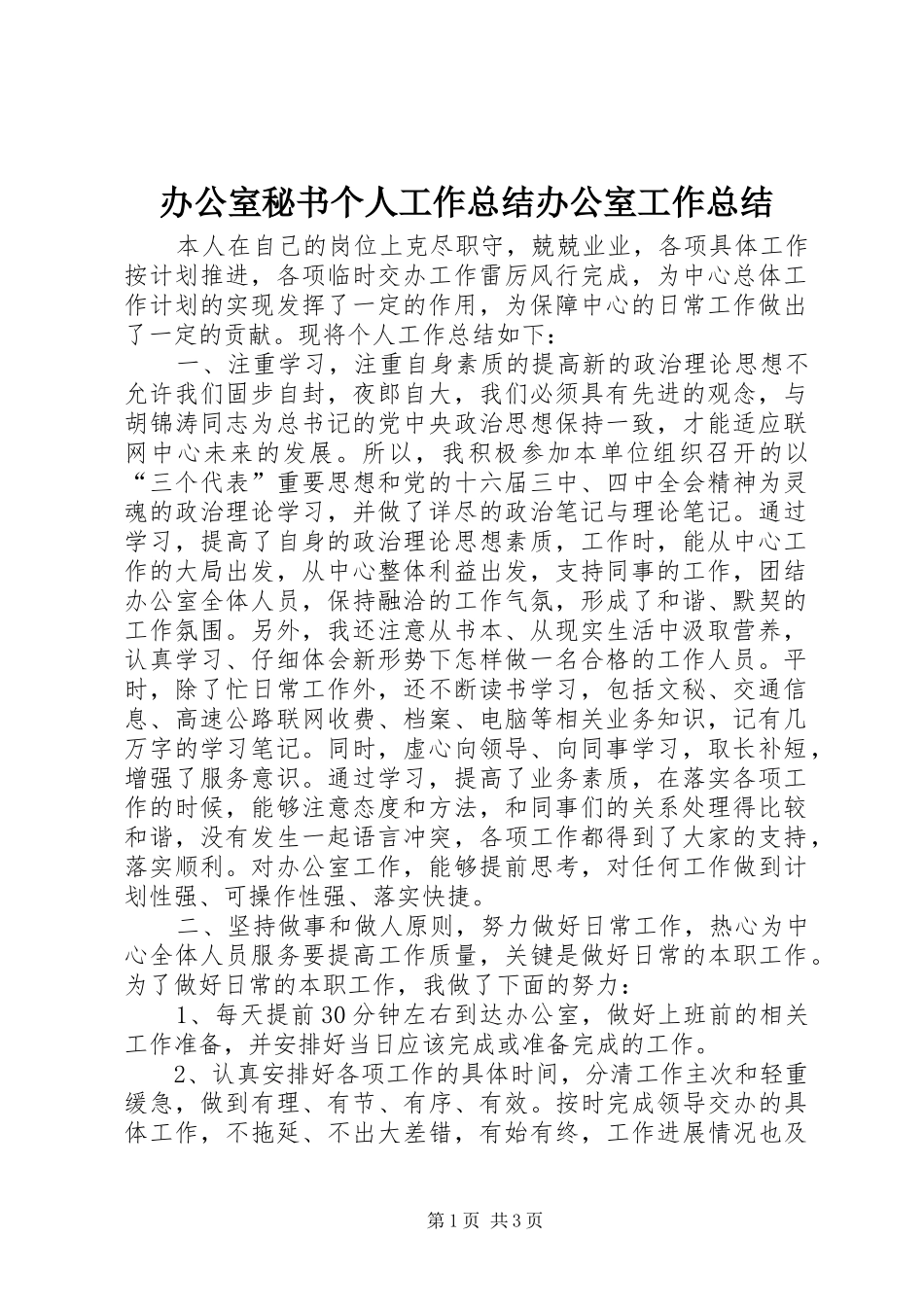 办公室秘书个人工作总结办公室工作总结

本人在自己的岗位上克尽职守，兢兢业业，各项具体工作按计划推进，各项临时交办工作雷厉风行完成，为中心总体工作计划的实现发挥了一定的作用，为保障中心的日常工作做出了一定的贡献。现将个人工作总结如下：

一、注重学习，注重自身素质的提高新的政治理论思想不允许我们固步自封，夜郎自大，我们必须具有先进的观念，与胡锦涛同志为总书记的党中央政治思想保持一致，才能适应联网中心未来的发展。所以，我积极参加本单位组织召开的以“三个代表”重要思想和党的十六届三中、四中全会精神为灵魂的政治理论学习，并做了详尽的政治笔记与理论笔记。通过学习，提高了自身的政治理论思想素质，工作时，能从中心工作的大局出发，从中心整体利益出发，支持同事的工作，团结办公室全体人员，保持融洽的工作气氛，形成了和谐、默契的工作氛围。另外，我还注意从书本、从现实生活中汲取营养，认真学习、仔细体会新形势下怎样做一名合格的工作人员。平时，除了忙日常工作外，还不断读书学习，包括文秘、交通信息、高速公路联网收费、档案、电脑等相关业务知识，记有几万字的学习笔记。同时，虚心向领导、向同事学习，取长补短，增强了服务意识。通过学习，提高了业务素质，在落实各项工作的时候，能够注意态度和方法，和同事们的关系处理得比较和谐，没有发生一起语言冲突，各项工作都得到了大家的支持，落实顺利。对办公室工作，能够提前思考，对任何工作做到计划性强、可操作性强、落实快捷。

二、坚持做事和做人原则，努力做好日常工作，热心为中心全体人员服务要提高工作质量，关键是做好日常的本职工作。为了做好日常的本职工作，我做了下面的努力：

1、每天提前30分钟左右到达办公室，做好上班前的相关工作准备，并安排好当日应该完成或准备完成的工作。

2、认真安排好各项工作的具体时间，分清工作主次和轻重缓急，做到有理、有节、有序、有效。按时完成领导交办的具体工作，不拖延、不出大差错，有始有终，工作进展情况也及

第1页 共3页